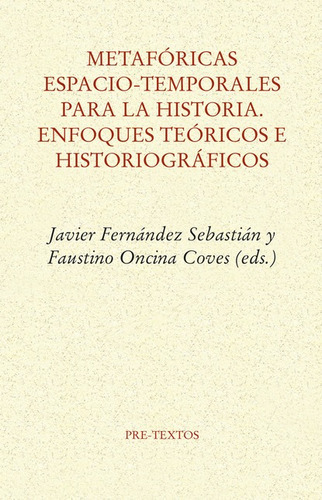 METAFÓRICAS ESPACIO-TEMPORALES PARA LA HISTORIA. ENFOQUES TEÓRICOS E HISTORIOGRÁFICOS

Javier Fernández Sebastián y Faustino Oncina Coves (eds.)

PRE-TEXTOS